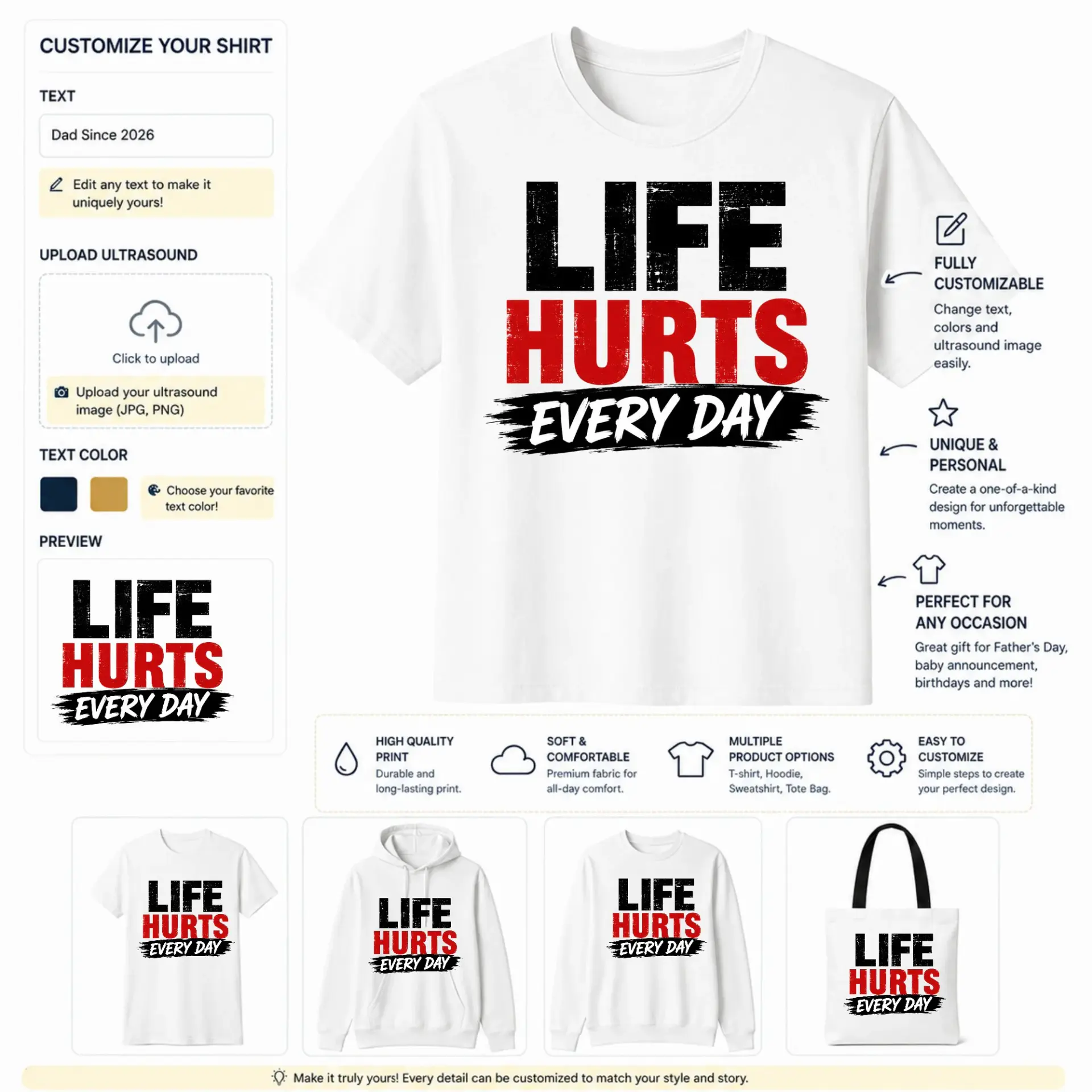 CUSTOMIZE YOUR SHIRT

TEXT

Dad Since 2026

Edit any text to make it uniquely yours!

UPLOAD ULTRASOUND

Click to upload

Upload your ultrasound image (JPG, PNG)

TEXT COLOR

Choose your favorite text color!

PREVIEW

LIFE
HURTS
EVERY DAY

LIFE
HURTS
EVERY DAY

FULLY
CUSTOMIZABLE

Change text, colors and ultrasound image easily.

UNIQUE &
PERSONAL

Create a one-of-a-kind design for unforgettable moments.

PERFECT FOR
ANY OCCASION

Great gift for Father's Day, baby announcement, birthdays and more!

HIGH QUALITY
PRINT
Durable and long-lasting print.

SOFT &
COMFORTABLE
Premium fabric for all-day comfort.

MULTIPLE
PRODUCT OPTIONS
T-shirt, Hoodie, Sweatshirt, Tote Bag.

EASY TO
CUSTOMIZE
Simple steps to create your perfect design.

LIFE
HURTS
EVERY DAY

LIFE
HURTS
EVERY DAY

LIFE
HURTS
EVERY DAY

LIFE
HURTS
EVERY DAY

Make it truly yours! Every detail can be customized to match your style and story.